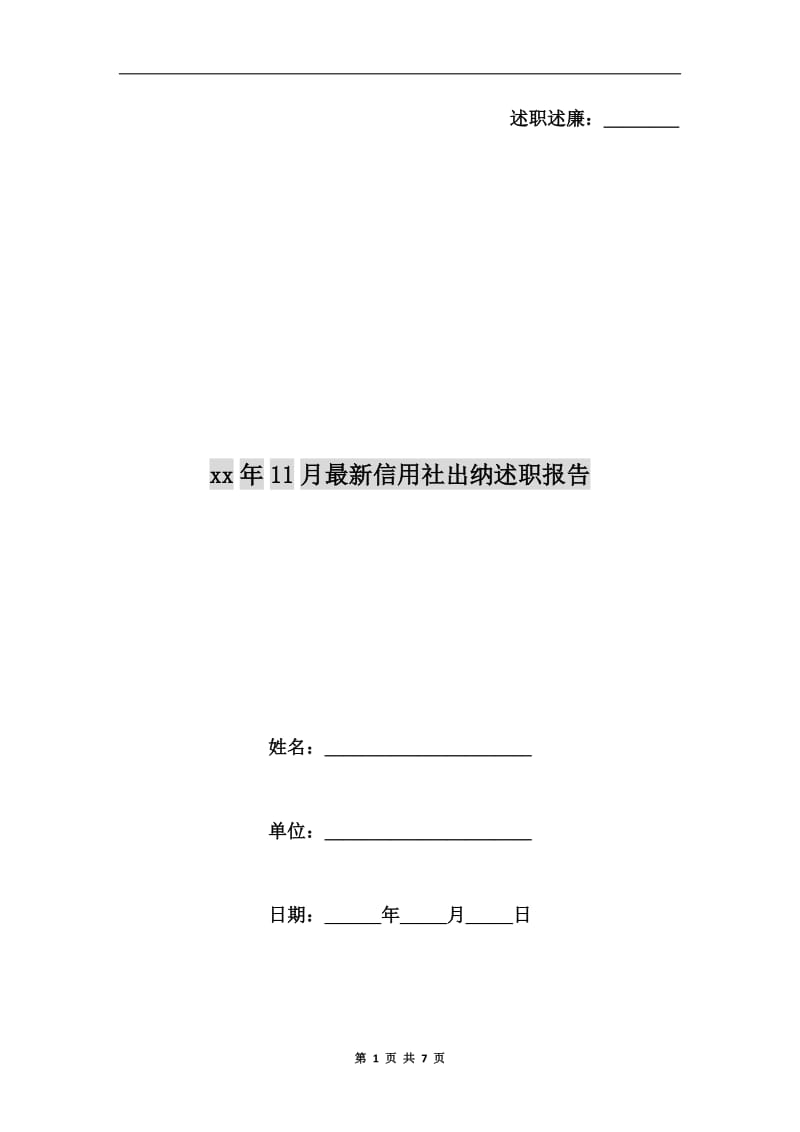 述职述廉：________

xx年11月最新信用社出纳述职报告

姓名：______________________

单位：______________________

日期：______年_____月_____日

第 1 页 共 7 页